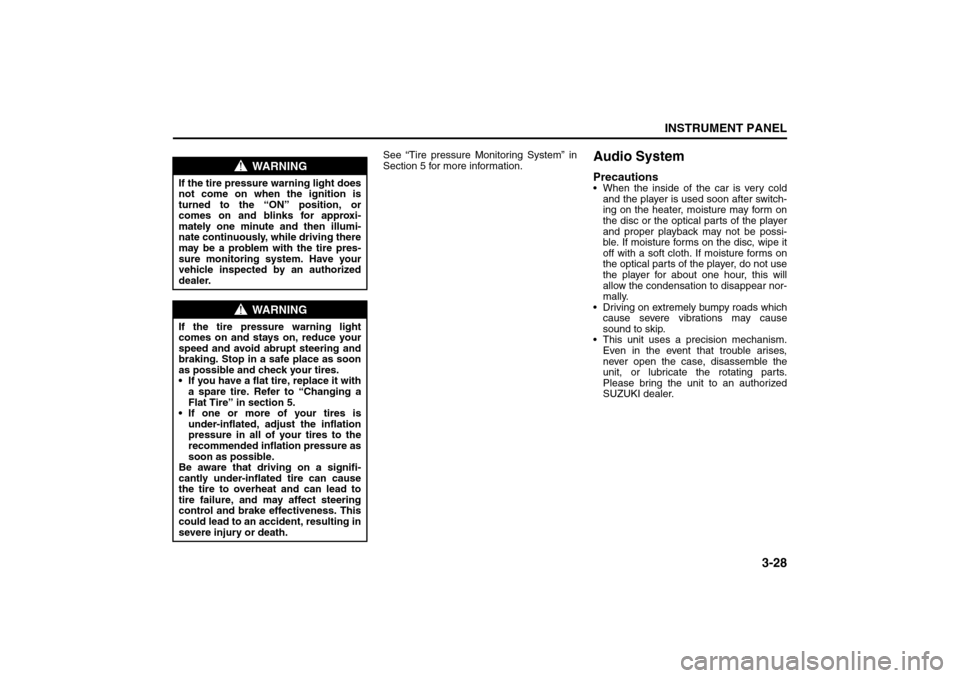 INSTRUMENT PANEL

WARNING

If the tire pressure warning light does not come on when the ignition is turned to the “ON” position, or comes on and blinks for approximately one minute and then illuminate continuously, while driving there may be a problem with the tire pressure monitoring system. Have your vehicle inspected by an authorized dealer.

WARNING

If the tire pressure warning light comes on and stays on, reduce your speed and avoid abrupt steering and braking. Stop in a safe place as soon as possible and check your tires.
• If you have a flat tire, replace it with a spare tire. Refer to “Changing a Flat Tire” in section 5.
• If one or more of your tires is under-inflated, adjust the inflation pressure in all of your tires to the recommended inflation pressure as soon as possible.
Be aware that driving on a significantly under-inflated tire can cause the tire to overheat and can lead to tire failure, and may affect steering control and brake effectiveness. This could lead to an accident, resulting in severe injury or death.

See “Tire pressure Monitoring System” in Section 5 for more information.

Audio System

Precautions
• When the inside of the car is very cold and the player is used soon after switching on the heater, moisture may form on the disc or the optical parts of the player and proper playback may not be possible. If moisture forms on the disc, wipe it off with a soft cloth. If moisture forms on the optical parts of the player, do not use the player for about one hour, this will allow the condensation to disappear normally.
• Driving on extremely bumpy roads which cause severe vibrations may cause sound to skip.
• This unit uses a precision mechanism. Even in the event that trouble arises, never open the case, disassemble the unit, or lubricate the rotating parts. Please bring the unit to an authorized SUZUKI dealer.

3-28

carmanualsonline.info